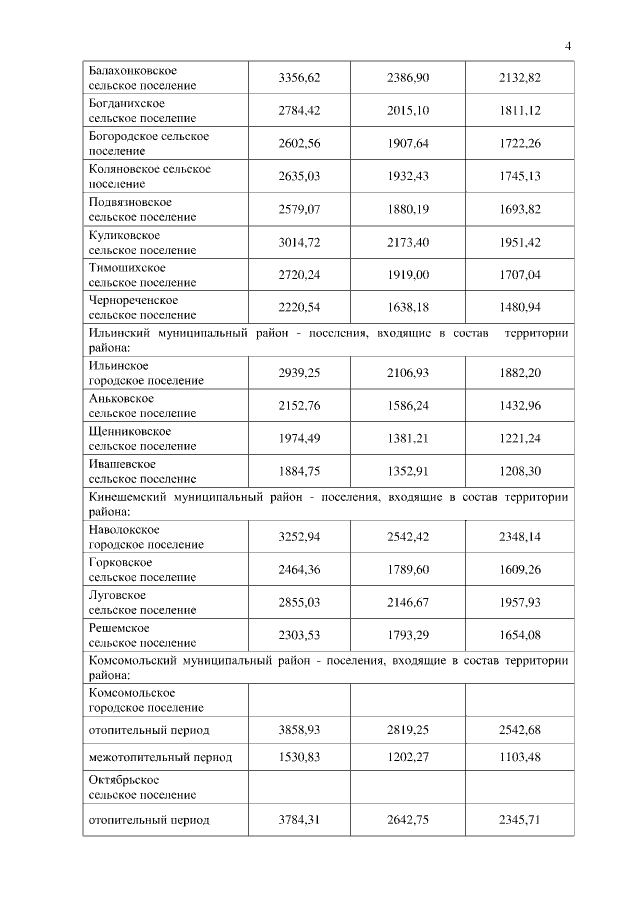 4

| | | | |
|---|---|---|---|
| Балахонковское сельское поселение | 3356,62 | 2386,90 | 2132,82 |
| Богданихское сельское поселение | 2784,42 | 2015,10 | 1811,12 |
| Богородское сельское поселение | 2602,56 | 1907,64 | 1722,26 |
| Коляновское сельское поселение | 2635,03 | 1932,43 | 1745,13 |
| Подвязновское сельское поселение | 2579,07 | 1880,19 | 1693,82 |
| Куликовское сельское поселение | 3014,72 | 2173,40 | 1951,42 |
| Тимошихское сельское поселение | 2720,24 | 1919,00 | 1707,04 |
| Чернореченское сельское поселение | 2220,54 | 1638,18 | 1480,94 |
| Ильинский муниципальный район - поселения, входящие в состав территории района: | | | |
| Ильинское городское поселение | 2939,25 | 2106,93 | 1882,20 |
| Аньковское сельское поселение | 2152,76 | 1586,24 | 1432,96 |
| Щенниковское сельское поселение | 1974,49 | 1381,21 | 1221,24 |
| Ивашевское сельское поселение | 1884,75 | 1352,91 | 1208,30 |
| Кинешемский муниципальный район - поселения, входящие в состав территории района: | | | |
| Наволокское городское поселение | 3252,94 | 2542,42 | 2348,14 |
| Горковское сельское поселение | 2464,36 | 1789,60 | 1609,26 |
| Луговское сельское поселение | 2855,03 | 2146,67 | 1957,93 |
| Решемское сельское поселение | 2303,53 | 1793,29 | 1654,08 |
| Комсомольский муниципальный район - поселения, входящие в состав территории района: | | | |
| Комсомольское городское поселение | | | |
| отопительный период | 3858,93 | 2819,25 | 2542,68 |
| межотопительный период | 1530,83 | 1202,27 | 1103,48 |
| Октябрьское сельское поселение | | | |
| отопительный период | 3784,31 | 2642,75 | 2345,71 |